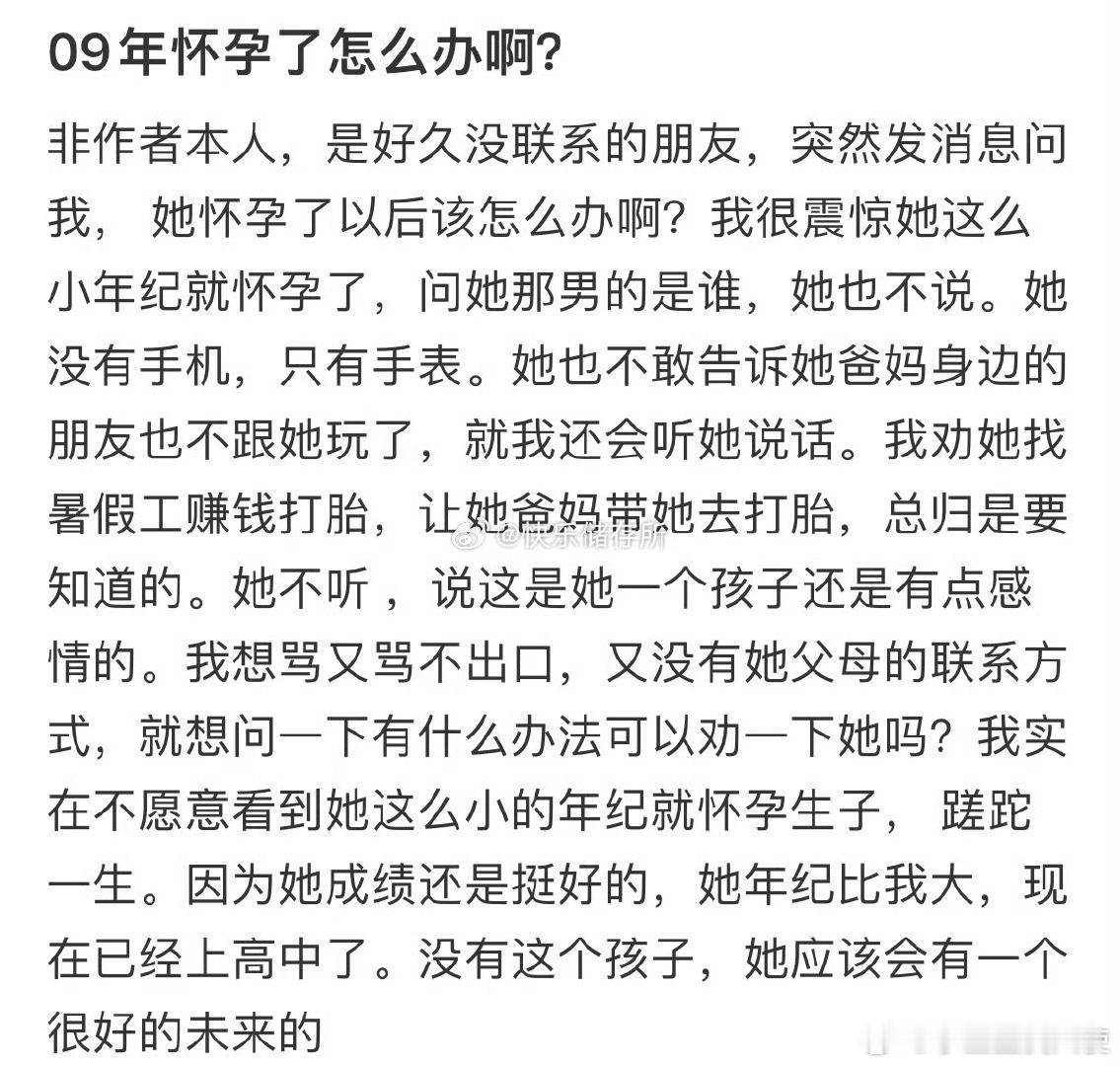 09年怀孕了怎么办啊?

非作者本人，是好久没联系的朋友，突然发消息问我， 她怀孕了以后该怎么办啊？我很震惊她这么小年纪就怀孕了，问她那男的是谁，她也不说。她没有手机，只有手表。她也不敢告诉她爸妈身边的朋友也不跟她玩了，就我还会听她说话。我劝她找暑假工赚钱打胎，让她爸妈带她去打胎，总归是要知道的。她不听 ，说这是她一个孩子还是有点感情的。我想骂又骂不出口，又没有她父母的联系方式，就想问一下有什么办法可以劝一下她吗？我实在不愿意看到她这么小的年纪就怀孕生子， 蹉跎一生。因为她成绩还是挺好的，她年纪比我大，现在已经上高中了。没有这个孩子，她应该会有一个很好的未来的

@快乐储存所